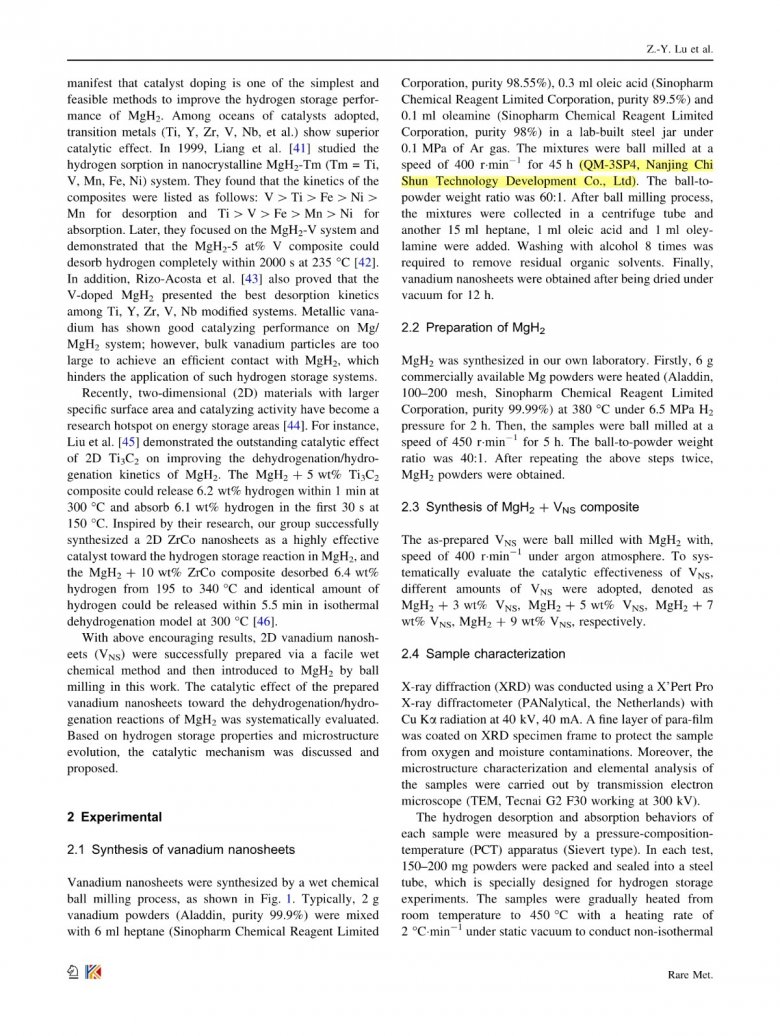 Z.-Y. Lu et al.

manifest that catalyst doping is one of the simplest and feasible methods to improve the hydrogen storage performance of $MgH_2$. Among oceans of catalysts adopted, transition metals (Ti, Y, Zr, V, Nb, et al.) show superior catalytic effect. In 1999, Liang et al. [41] studied the hydrogen sorption in nanocrystalline $MgH_2$-Tm (Tm = Ti, V, Mn, Fe, Ni) system. They found that the kinetics of the composites were listed as follows: V > Ti > Fe > Ni > Mn for desorption and Ti > V > Fe > Mn > Ni for absorption. Later, they focused on the $MgH_2$-V system and demonstrated that the $MgH_2$-5 at% V composite could desorb hydrogen completely within 2000 s at 235 °C [42]. In addition, Rizo-Acosta et al. [43] also proved that the V-doped $MgH_2$ presented the best desorption kinetics among Ti, Y, Zr, V, Nb modified systems. Metallic vanadium has shown good catalyzing performance on Mg/$MgH_2$ system; however, bulk vanadium particles are too large to achieve an efficient contact with $MgH_2$, which hinders the application of such hydrogen storage systems.

Recently, two-dimensional (2D) materials with larger specific surface area and catalyzing activity have become a research hotspot on energy storage areas [44]. For instance, Liu et al. [45] demonstrated the outstanding catalytic effect of 2D $Ti_3C_2$ on improving the dehydrogenation/hydrogenation kinetics of $MgH_2$. The $MgH_2$ + 5 wt% $Ti_3C_2$ composite could release 6.2 wt% hydrogen within 1 min at 300 °C and absorb 6.1 wt% hydrogen in the first 30 s at 150 °C. Inspired by their research, our group successfully synthesized a 2D ZrCo nanosheets as a highly effective catalyst toward the hydrogen storage reaction in $MgH_2$, and the $MgH_2$ + 10 wt% ZrCo composite desorbed 6.4 wt% hydrogen from 195 to 340 °C and identical amount of hydrogen could be released within 5.5 min in isothermal dehydrogenation model at 300 °C [46].

With above encouraging results, 2D vanadium nanosheets ($V_{NS}$) were successfully prepared via a facile wet chemical method and then introduced to $MgH_2$ by ball milling in this work. The catalytic effect of the prepared vanadium nanosheets toward the dehydrogenation/hydrogenation reactions of $MgH_2$ was systematically evaluated. Based on hydrogen storage properties and microstructure evolution, the catalytic mechanism was discussed and proposed.

2 Experimental

2.1 Synthesis of vanadium nanosheets

Vanadium nanosheets were synthesized by a wet chemical ball milling process, as shown in Fig. 1. Typically, 2 g vanadium powders (Aladdin, purity 99.9%) were mixed with 6 ml heptane (Sinopharm Chemical Reagent Limited Corporation, purity 98.55%), 0.3 ml oleic acid (Sinopharm Chemical Reagent Limited Corporation, purity 89.5%) and 0.1 ml oleamine (Sinopharm Chemical Reagent Limited Corporation, purity 98%) in a lab-built steel jar under 0.1 MPa of Ar gas. The mixtures were ball milled at a speed of 400 r·min$^{-1}$ for 45 h (QM-3SP4, Nanjing Chi Shun Technology Development Co., Ltd). The ball-to-powder weight ratio was 60:1. After ball milling process, the mixtures were collected in a centrifuge tube and another 15 ml heptane, 1 ml oleic acid and 1 ml oleylamine were added. Washing with alcohol 8 times was required to remove residual organic solvents. Finally, vanadium nanosheets were obtained after being dried under vacuum for 12 h.

2.2 Preparation of $MgH_2$

$MgH_2$ was synthesized in our own laboratory. Firstly, 6 g commercially available Mg powders were heated (Aladdin, 100–200 mesh, Sinopharm Chemical Reagent Limited Corporation, purity 99.99%) at 380 °C under 6.5 MPa $H_2$ pressure for 2 h. Then, the samples were ball milled at a speed of 450 r·min$^{-1}$ for 5 h. The ball-to-powder weight ratio was 40:1. After repeating the above steps twice, $MgH_2$ powders were obtained.

2.3 Synthesis of $MgH_2$ + $V_{NS}$ composite

The as-prepared $V_{NS}$ were ball milled with $MgH_2$ with, speed of 400 r·min$^{-1}$ under argon atmosphere. To systematically evaluate the catalytic effectiveness of $V_{NS}$, different amounts of $V_{NS}$ were adopted, denoted as $MgH_2$ + 3 wt% $V_{NS}$, $MgH_2$ + 5 wt% $V_{NS}$, $MgH_2$ + 7 wt% $V_{NS}$, $MgH_2$ + 9 wt% $V_{NS}$, respectively.

2.4 Sample characterization

X-ray diffraction (XRD) was conducted using a X'Pert Pro X-ray diffractometer (PANalytical, the Netherlands) with Cu Kα radiation at 40 kV, 40 mA. A fine layer of para-film was coated on XRD specimen frame to protect the sample from oxygen and moisture contaminations. Moreover, the microstructure characterization and elemental analysis of the samples were carried out by transmission electron microscope (TEM, Tecnai G2 F30 working at 300 kV).

The hydrogen desorption and absorption behaviors of each sample were measured by a pressure-composition-temperature (PCT) apparatus (Sievert type). In each test, 150–200 mg powders were packed and sealed into a steel tube, which is specially designed for hydrogen storage experiments. The samples were gradually heated from room temperature to 450 °C with a heating rate of 2 °C·min$^{-1}$ under static vacuum to conduct non-isothermal

Rare Met.